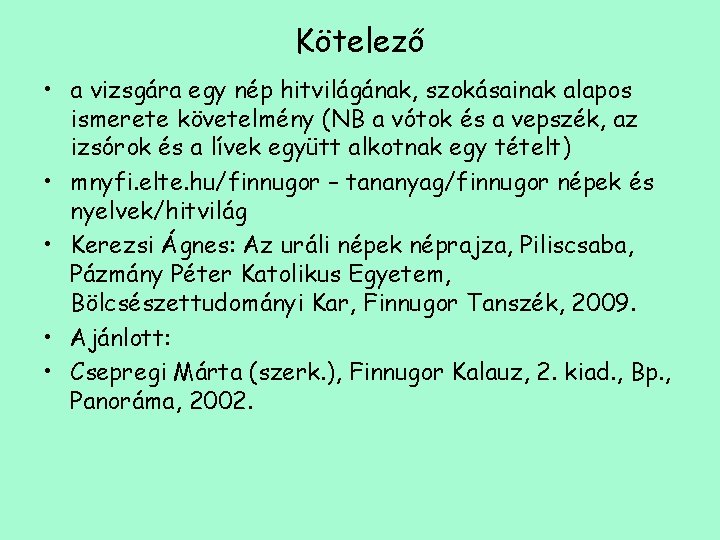 Kötelező

• a vizsgára egy nép hitvilágának, szokásainak alapos ismerete követelmény (NB a vótok és a vepszék, az izsórok és a lívek együtt alkotnak egy tételt)
• mnyfi.elte.hu/finnugor – tananyag/finnugor népek és nyelvek/hitvilág
• Kerezsi Ágnes: Az uráli népek néprajza, Piliscsaba, Pázmány Péter Katolikus Egyetem, Bölcsészettudományi Kar, Finnugor Tanszék, 2009.
• Ajánlott:
• Csepregi Márta (szerk.), Finnugor Kalauz, 2. kiad., Bp., Panoráma, 2002.